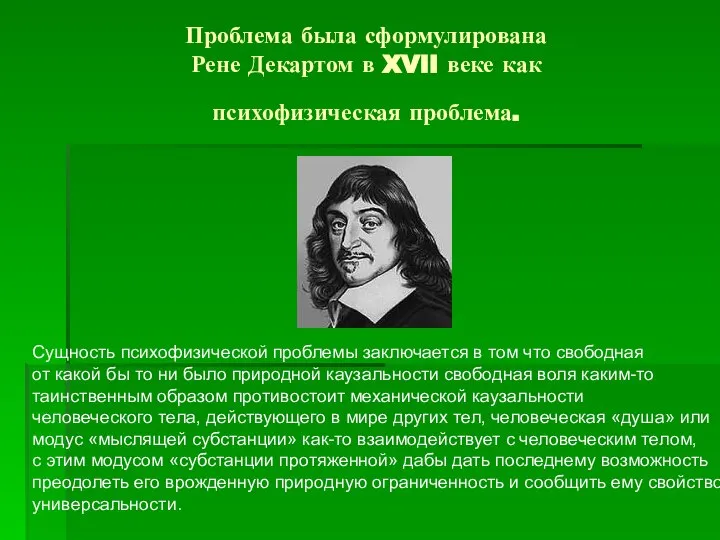 Проблема была сформулирована Рене Декартом в XVII веке как

психофизическая проблема.

Сущность психофизической проблемы заключается в том что свободная от какой бы то ни было природной каузальности свободная воля каким-то таинственным образом противостоит механической каузальности человеческого тела, действующего в мире других тел, человеческая «душа» или модус «мыслящей субстанции» как-то взаимодействует с человеческим телом, с этим модусом «субстанции протяженной» дабы дать последнему возможность преодолеть его врожденную природную ограниченность и сообщить ему свойство универсальности.